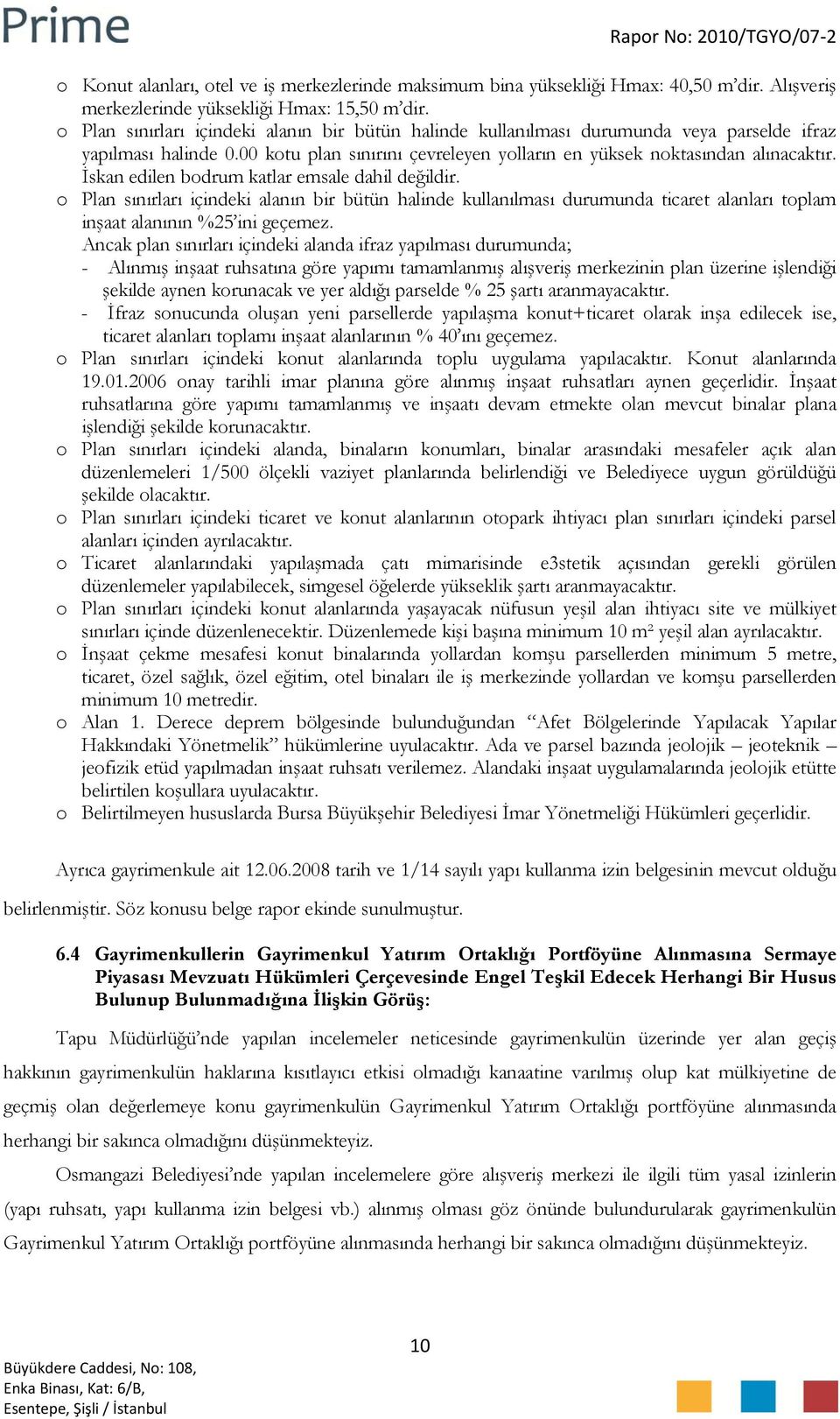 Prime

Rapor No: 2010/TGYO/07-2

o Konut alanları, otel ve iş merkezlerinde maksimum bina yüksekliği Hmax: 40,50 m'dir. Alışveriş merkezlerinde yüksekliği Hmax: 15,50 m'dir.
o Plan sınırları içindeki alanın bir bütün halinde kullanılması durumunda veya parselde ifraz yapılması halinde 0.00 kotu plan sınırını çevreleyen yolların en yüksek noktasından alınacaktır. İskan edilen bodrum katlar emsale dahil değildir.
o Plan sınırları içindeki alanın bir bütün halinde kullanılması durumunda ticaret alanları toplam inşaat alanının %25'ini geçemez.
Ancak plan sınırları içindeki alanda ifraz yapılması durumunda;
- Alınmış inşaat ruhsatına göre yapımı tamamlanmış alışveriş merkezinin plan üzerine işlendiği şekilde aynen korunacak ve yer aldığı parselde % 25 şartı aranmayacaktır.
- İfraz sonucunda oluşan yeni parsellerde yapılaşma konut+ticaret olarak inşa edilecek ise, ticaret alanları toplamı inşaat alanlarının % 40'ını geçemez.
o Plan sınırları içindeki konut alanlarında toplu uygulama yapılacaktır. Konut alanlarında 19.01.2006 onay tarihli imar planına göre alınmış inşaat ruhsatları aynen geçerlidir. İnşaat ruhsatlarına göre yapımı tamamlanmış ve inşaatı devam etmekte olan mevcut binalar plana işlendiği şekilde korunacaktır.
o Plan sınırları içindeki alanda, binaların konumları, binalar arasındaki mesafeler açık alan düzenlemeleri 1/500 ölçekli vaziyet planlarında belirlendiği ve Belediyece uygun görüldüğü şekilde olacaktır.
o Plan sınırları içindeki ticaret ve konut alanlarının otopark ihtiyacı plan sınırları içindeki parsel alanları içinden ayrılacaktır.
o Ticaret alanlarındaki yapılaşmada çatı mimarisinde e3stetik açısından gerekli görülen düzenlemeler yapılabilecek, simgesel öğelerde yükseklik şartı aranmayacaktır.
o Plan sınırları içindeki konut alanlarında yaşayacak nüfusun yeşil alan ihtiyacı site ve mülkiyet sınırları içinde düzenlenecektir. Düzenlemede kişi başına minimum 10 m² yeşil alan ayrılacaktır.
o İnşaat çekme mesafesi konut binalarında yollardan komşu parsellerden minimum 5 metre, ticaret, özel sağlık, özel eğitim, otel binaları ile iş merkezinde yollardan ve komşu parsellerden minimum 10 metredir.
o Alan 1. Derece deprem bölgesinde bulunduğundan "Afet Bölgelerinde Yapılacak Yapılar Hakkındaki Yönetmelik" hükümlerine uyulacaktır. Ada ve parsel bazında jeolojik – jeoteknik – jeofizik etüd yapılmadan inşaat ruhsatı verilemez. Alandaki inşaat uygulamalarında jeolojik etütte belirtilen koşullara uyulacaktır.
o Belirtilmeyen hususlarda Bursa Büyükşehir Belediyesi İmar Yönetmeliği Hükümleri geçerlidir.

Ayrıca gayrimenkule ait 12.06.2008 tarih ve 1/14 sayılı yapı kullanma izin belgesinin mevcut olduğu belirlenmiştir. Söz konusu belge rapor ekinde sunulmuştur.

6.4 Gayrimenkullerin Gayrimenkul Yatırım Ortaklığı Portföyüne Alınmasına Sermaye Piyasası Mevzuatı Hükümleri Çerçevesinde Engel Teşkil Edecek Herhangi Bir Husus Bulunup Bulunmadığına İlişkin Görüş:

Tapu Müdürlüğü'nde yapılan incelemeler neticesinde gayrimenkulün üzerinde yer alan geçiş hakkının gayrimenkulün haklarına kısıtlayıcı etkisi olmadığı kanaatine varılmış olup kat mülkiyetine de geçmiş olan değerlemeye konu gayrimenkulün Gayrimenkul Yatırım Ortaklığı portföyüne alınmasında herhangi bir sakınca olmadığını düşünmekteyiz.

Osmangazi Belediyesi'nde yapılan incelemelere göre alışveriş merkezi ile ilgili tüm yasal izinlerin (yapı ruhsatı, yapı kullanma izin belgesi vb.) alınmış olması göz önünde bulundurularak gayrimenkulün Gayrimenkul Yatırım Ortaklığı portföyüne alınmasında herhangi bir sakınca olmadığını düşünmekteyiz.

10

Büyükdere Caddesi, No: 108,
Enka Binası, Kat: 6/B,
Esentepe, Şişli / İstanbul